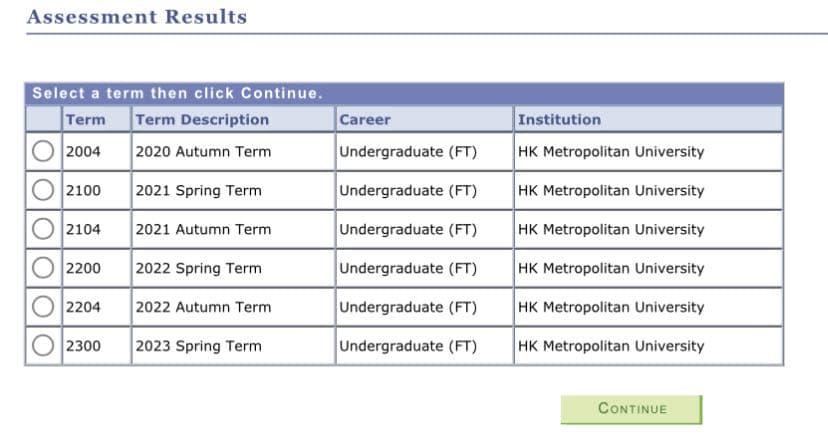 Assessment Results

Select a term then click Continue.

| | Term | Term Description | Career | Institution |
|---|---|---|---|---|
| | 2004 | 2020 Autumn Term | Undergraduate (FT) | HK Metropolitan University |
| | 2100 | 2021 Spring Term | Undergraduate (FT) | HK Metropolitan University |
| | 2104 | 2021 Autumn Term | Undergraduate (FT) | HK Metropolitan University |
| | 2200 | 2022 Spring Term | Undergraduate (FT) | HK Metropolitan University |
| | 2204 | 2022 Autumn Term | Undergraduate (FT) | HK Metropolitan University |
| | 2300 | 2023 Spring Term | Undergraduate (FT) | HK Metropolitan University |

CONTINUE